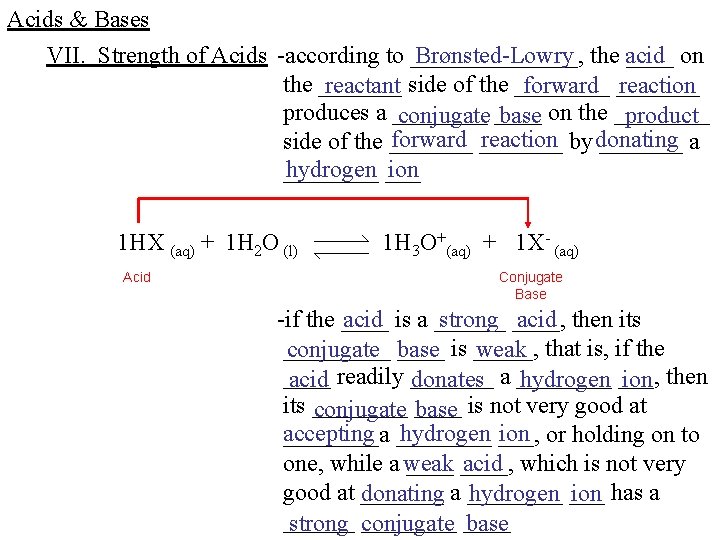 Acids & Bases

VII. Strength of Acids -according to Brønsted-Lowry, the acid on the reactant side of the forward reaction produces a conjugate base on the product side of the forward reaction by donating a hydrogen ion

$1HX_{(aq)} + 1H_2O_{(l)} \rightleftharpoons 1H_3O^+_{(aq)} + 1X^-_{(aq)}$

Acid

Conjugate Base

-if the acid is a strong acid, then its conjugate base is weak, that is, if the acid readily donates a hydrogen ion, then its conjugate base is not very good at accepting a hydrogen ion, or holding on to one, while a weak acid, which is not very good at donating a hydrogen ion has a strong conjugate base